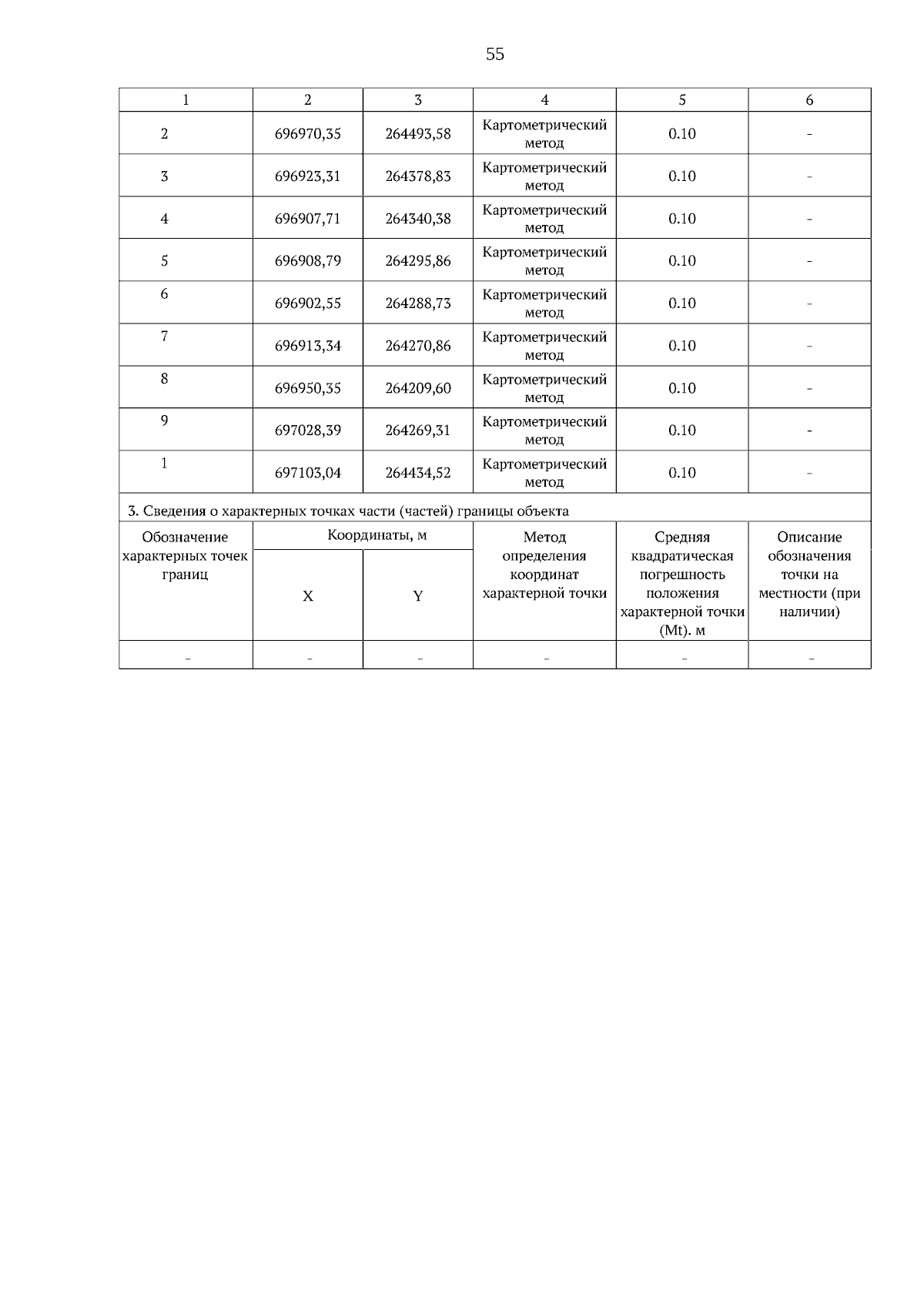 55

| 1 | 2 | 3 | 4 | 5 | 6 |
|---|---|---|---|---|---|
| 2 | 696970,35 | 264493,58 | Картометрический метод | 0.10 | - |
| 3 | 696923,31 | 264378,83 | Картометрический метод | 0.10 | - |
| 4 | 696907,71 | 264340,38 | Картометрический метод | 0.10 | - |
| 5 | 696908,79 | 264295,86 | Картометрический метод | 0.10 | - |
| 6 | 696902,55 | 264288,73 | Картометрический метод | 0.10 | - |
| 7 | 696913,34 | 264270,86 | Картометрический метод | 0.10 | - |
| 8 | 696950,35 | 264209,60 | Картометрический метод | 0.10 | - |
| 9 | 697028,39 | 264269,31 | Картометрический метод | 0.10 | - |
| 1 | 697103,04 | 264434,52 | Картометрический метод | 0.10 | - |

3. Сведения о характерных точках части (частей) границы объекта

| Обозначение характерных точек границ | Координаты, м X | Координаты, м Y | Метод определения координат характерной точки | Средняя квадратическая погрешность положения характерной точки (Mt). м | Описание обозначения точки на местности (при наличии) |
|---|---|---|---|---|---|
| - | - | - | - | - | - |